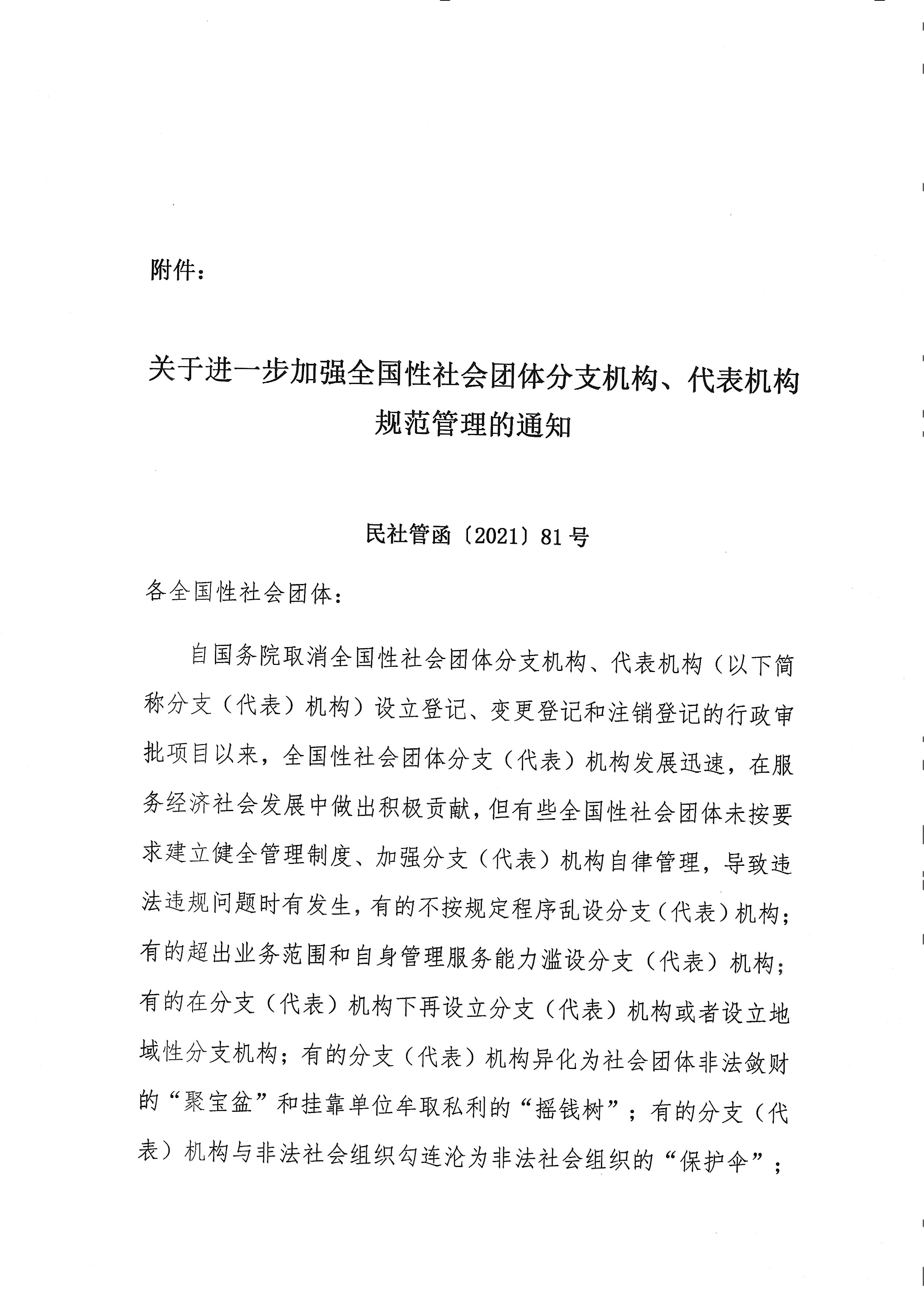 附件：

关于进一步加强全国性社会团体分支机构、代表机构规范管理的通知

民社管函〔2021〕81号

各全国性社会团体：

自国务院取消全国性社会团体分支机构、代表机构（以下简称分支（代表）机构）设立登记、变更登记和注销登记的行政审批项目以来，全国性社会团体分支（代表）机构发展迅速，在服务经济社会发展中做出积极贡献，但有些全国性社会团体未按要求建立健全管理制度、加强分支（代表）机构自律管理，导致违法违规问题时有发生，有的不按规定程序乱设分支（代表）机构；有的超出业务范围和自身管理服务能力滥设分支（代表）机构；有的在分支（代表）机构下再设立分支（代表）机构或者设立地域性分支机构；有的分支（代表）机构异化为社会团体非法敛财的“聚宝盆”和挂靠单位牟取私利的“摇钱树”；有的分支（代表）机构与非法社会组织勾连沦为非法社会组织的“保护伞”；